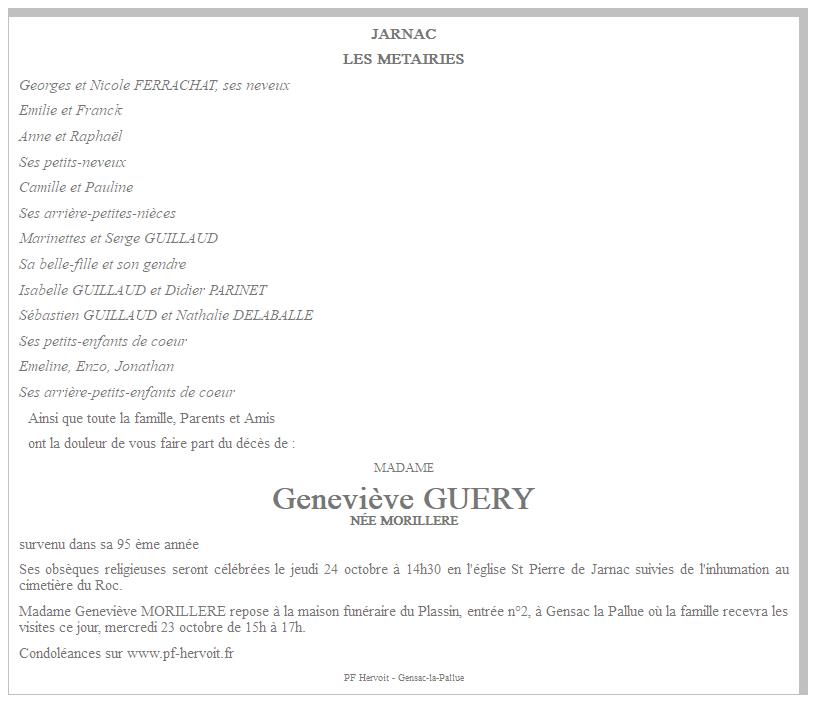 JARNAC

LES METAIRIES

Georges et Nicole FERRACHAT, ses neveux

Emilie et Franck

Anne et Raphaël

Ses petits-neveux

Camille et Pauline

Ses arrière-petites-nièces

Marinettes et Serge GUILLAUD

Sa belle-fille et son gendre

Isabelle GUILLAUD et Didier PARINET

Sébastien GUILLAUD et Nathalie DELABALLE

Ses petits-enfants de coeur

Emeline, Enzo, Jonathan

Ses arrière-petits-enfants de coeur

Ainsi que toute la famille, Parents et Amis

ont la douleur de vous faire part du décès de :

MADAME

Geneviève GUERY

NÉE MORILLERE

survenu dans sa 95 ème année

Ses obsèques religieuses seront célébrées le jeudi 24 octobre à 14h30 en l'église St Pierre de Jarnac suivies de l'inhumation au cimetière du Roc.

Madame Geneviève MORILLERE repose à la maison funéraire du Plassin, entrée n°2, à Gensac la Pallue où la famille recevra les visites ce jour, mercredi 23 octobre de 15h à 17h.

Condoléances sur www.pf-hervoit.fr

PF Hervoit - Gensac-la-Pallue